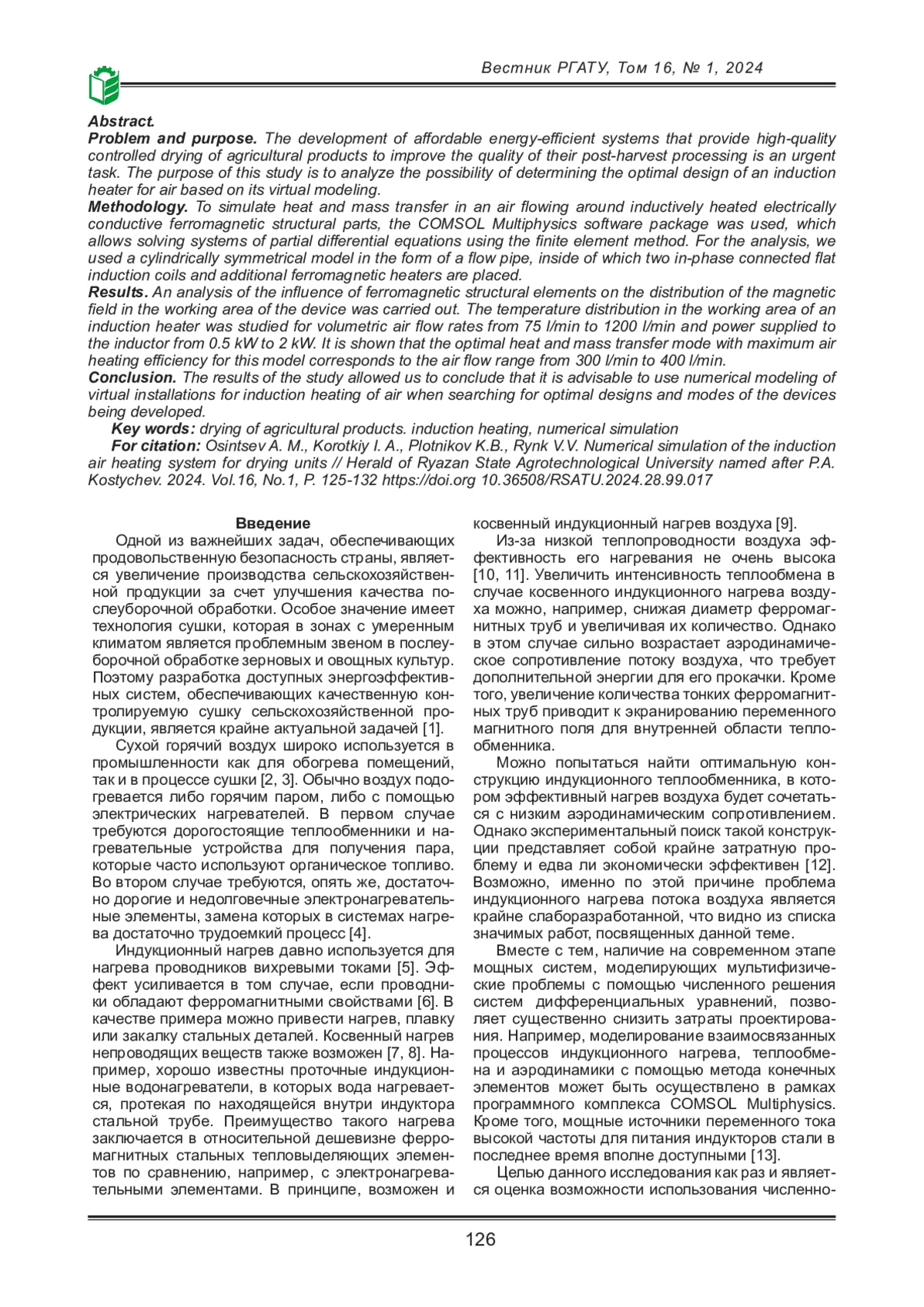 Вестник РГАТУ, Том 16, № 1, 2024

Abstract.
Problem and purpose. The development of affordable energy-efficient systems that provide high-quality controlled drying of agricultural products to improve the quality of their post-harvest processing is an urgent task. The purpose of this study is to analyze the possibility of determining the optimal design of an induction heater for air based on its virtual modeling.
Methodology. To simulate heat and mass transfer in an air flowing around inductively heated electrically conductive ferromagnetic structural parts, the COMSOL Multiphysics software package was used, which allows solving systems of partial differential equations using the finite element method. For the analysis, we used a cylindrically symmetrical model in the form of a flow pipe, inside of which two in-phase connected flat induction coils and additional ferromagnetic heaters are placed.
Results. An analysis of the influence of ferromagnetic structural elements on the distribution of the magnetic field in the working area of the device was carried out. The temperature distribution in the working area of an induction heater was studied for volumetric air flow rates from 75 l/min to 1200 l/min and power supplied to the inductor from 0.5 kW to 2 kW. It is shown that the optimal heat and mass transfer mode with maximum air heating efficiency for this model corresponds to the air flow range from 300 l/min to 400 l/min.
Conclusion. The results of the study allowed us to conclude that it is advisable to use numerical modeling of virtual installations for induction heating of air when searching for optimal designs and modes of the devices being developed.
Key words: drying of agricultural products. induction heating, numerical simulation
For citation: Osintsev A. M., Korotkiy I. A., Plotnikov K.B., Rynk V.V. Numerical simulation of the induction air heating system for drying units // Herald of Ryazan State Agrotechnological University named after P.A. Kostychev. 2024. Vol.16, No.1, P. 125-132 https://doi.org 10.36508/RSATU.2024.28.99.017

Введение
Одной из важнейших задач, обеспечивающих продовольственную безопасность страны, является увеличение производства сельскохозяйственной продукции за счет улучшения качества послеуборочной обработки. Особое значение имеет технология сушки, которая в зонах с умеренным климатом является проблемным звеном в послеуборочной обработке зерновых и овощных культур. Поэтому разработка доступных энергоэффективных систем, обеспечивающих качественную контролируемую сушку сельскохозяйственной продукции, является крайне актуальной задачей [1].
Сухой горячий воздух широко используется в промышленности как для обогрева помещений, так и в процессе сушки [2, 3]. Обычно воздух подогревается либо горячим паром, либо с помощью электрических нагревателей. В первом случае требуются дорогостоящие теплообменники и нагревательные устройства для получения пара, которые часто используют органическое топливо. Во втором случае требуются, опять же, достаточно дорогие и недолговечные электронагревательные элементы, замена которых в системах нагрева достаточно трудоемкий процесс [4].
Индукционный нагрев давно используется для нагрева проводников вихревыми токами [5]. Эффект усиливается в том случае, если проводники обладают ферромагнитными свойствами [6]. В качестве примера можно привести нагрев, плавку или закалку стальных деталей. Косвенный нагрев непроводящих веществ также возможен [7, 8]. Например, хорошо известны проточные индукционные водонагреватели, в которых вода нагревается, протекая по находящейся внутри индуктора стальной трубе. Преимущество такого нагрева заключается в относительной дешевизне ферромагнитных стальных тепловыделяющих элементов по сравнению, например, с электронагревательными элементами. В принципе, возможен и косвенный индукционный нагрев воздуха [9].
Из-за низкой теплопроводности воздуха эффективность его нагревания не очень высока [10, 11]. Увеличить интенсивность теплообмена в случае косвенного индукционного нагрева воздуха можно, например, снижая диаметр ферромагнитных труб и увеличивая их количество. Однако в этом случае сильно возрастает аэродинамическое сопротивление потоку воздуха, что требует дополнительной энергии для его прокачки. Кроме того, увеличение количества тонких ферромагнитных труб приводит к экранированию переменного магнитного поля для внутренней области теплообменника.
Можно попытаться найти оптимальную конструкцию индукционного теплообменника, в котором эффективный нагрев воздуха будет сочетаться с низким аэродинамическим сопротивлением. Однако экспериментальный поиск такой конструкции представляет собой крайне затратную проблему и едва ли экономически эффективен [12]. Возможно, именно по этой причине проблема индукционного нагрева потока воздуха является крайне слаборазработанной, что видно из списка значимых работ, посвященных данной теме.
Вместе с тем, наличие на современном этапе мощных систем, моделирующих мультифизические проблемы с помощью численного решения систем дифференциальных уравнений, позволяет существенно снизить затраты проектирования. Например, моделирование взаимосвязанных процессов индукционного нагрева, теплообмена и аэродинамики с помощью метода конечных элементов может быть осуществлено в рамках программного комплекса COMSOL Multiphysics. Кроме того, мощные источники переменного тока высокой частоты для питания индукторов стали в последнее время вполне доступными [13].
Целью данного исследования как раз и является оценка возможности использования численно-

126